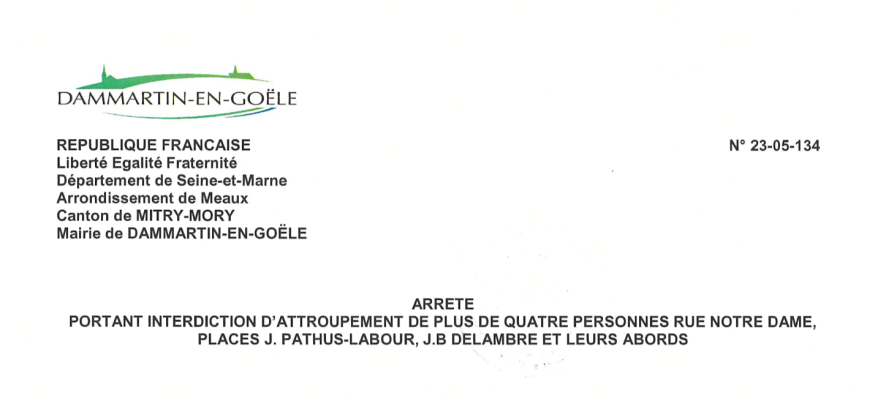 DAMMARTIN-EN-GOËLE

REPUBLIQUE FRANCAISE
Liberté Egalité Fraternité
Département de Seine-et-Marne
Arrondissement de Meaux
Canton de MITRY-MORY
Mairie de DAMMARTIN-EN-GOËLE

N° 23-05-134

ARRETE
PORTANT INTERDICTION D'ATTROUPEMENT DE PLUS DE QUATRE PERSONNES RUE NOTRE DAME, PLACES J. PATHUS-LABOUR, J.B DELAMBRE ET LEURS ABORDS